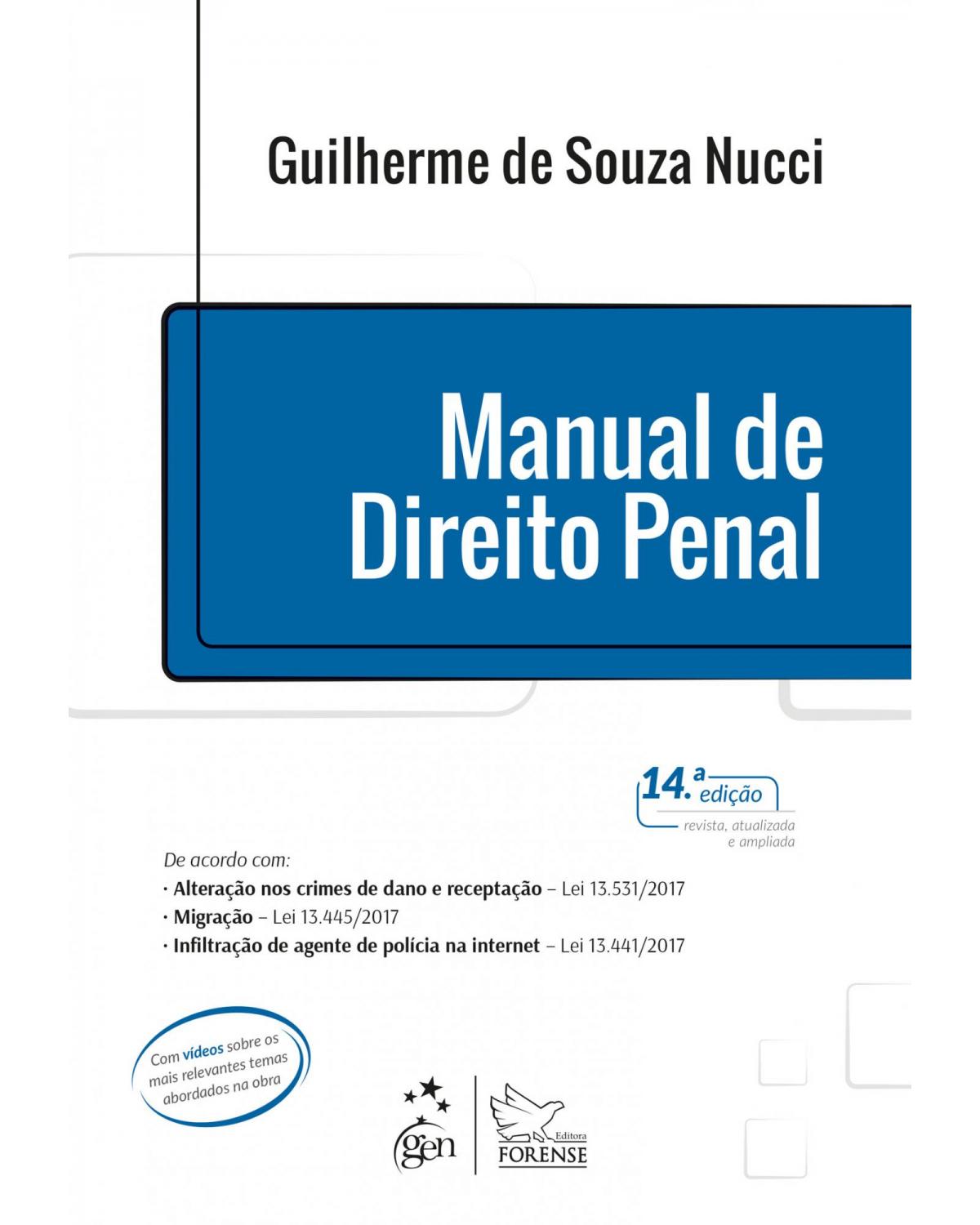 Guilherme de Souza Nucci

Manual de Direito Penal

14.ª edição
revista, atualizada e ampliada

De acordo com:
· Alteração nos crimes de dano e receptação – Lei 13.531/2017
· Migração – Lei 13.445/2017
· Infiltração de agente de polícia na internet – Lei 13.441/2017

Com vídeos sobre os mais relevantes temas abordados na obra

gen

Editora FORENSE